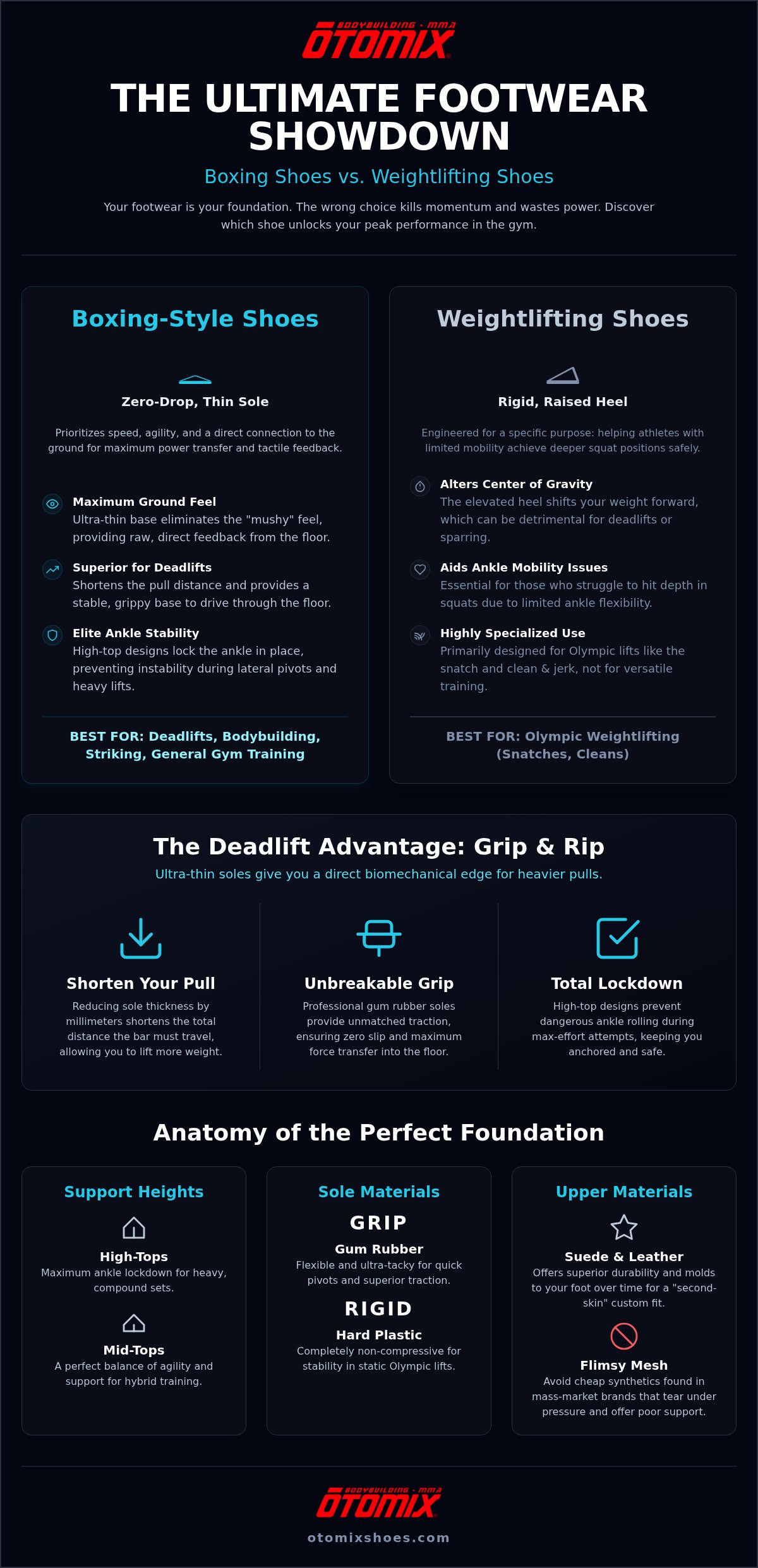 BODYBUILDING · MMA
OTOMIX

THE ULTIMATE FOOTWEAR SHOWDOWN

Boxing Shoes vs. Weightlifting Shoes

Your footwear is your foundation. The wrong choice kills momentum and wastes power. Discover which shoe unlocks your peak performance in the gym.

Boxing-Style Shoes

Zero-Drop, Thin Sole

Prioritizes speed, agility, and a direct connection to the ground for maximum power transfer and tactile feedback.

Maximum Ground Feel
Ultra-thin base eliminates the "mushy" feel, providing raw, direct feedback from the floor.

Superior for Deadlifts
Shortens the pull distance and provides a stable, grippy base to drive through the floor.

Elite Ankle Stability
High-top designs lock the ankle in place, preventing instability during lateral pivots and heavy lifts.

BEST FOR: Deadlifts, Bodybuilding, Striking, General Gym Training

Weightlifting Shoes

Rigid, Raised Heel

Engineered for a specific purpose: helping athletes with limited mobility achieve deeper squat positions safely.

Alters Center of Gravity
The elevated heel shifts your weight forward, which can be detrimental for deadlifts or sparring.

Aids Ankle Mobility Issues
Essential for those who struggle to hit depth in squats due to limited ankle flexibility.

Highly Specialized Use
Primarily designed for Olympic lifts like the snatch and clean & jerk, not for versatile training.

BEST FOR: Olympic Weightlifting (Snatches, Cleans)

The Deadlift Advantage: Grip & Rip

Ultra-thin soles give you a direct biomechanical edge for heavier pulls.

Shorten Your Pull
Reducing sole thickness by millimeters shortens the total distance the bar must travel, allowing you to lift more weight.

Unbreakable Grip
Professional gum rubber soles provide unmatched traction, ensuring zero slip and maximum force transfer into the floor.

Total Lockdown
High-top designs prevent dangerous ankle rolling during max-effort attempts, keeping you anchored and safe.

Anatomy of the Perfect Foundation

Support Heights

High-Tops
Maximum ankle lockdown for heavy, compound sets.

Mid-Tops
A perfect balance of agility and support for hybrid training.

Sole Materials

GRIP
Gum Rubber
Flexible and ultra-tacky for quick pivots and superior traction.

RIGID
Hard Plastic
Completely non-compressive for stability in static Olympic lifts.

Upper Materials

Suede & Leather
Offers superior durability and molds to your foot over time for a "second-skin" custom fit.

Flimsy Mesh
Avoid cheap synthetics found in mass-market brands that tear under pressure and offer poor support.

BODYBUILDING · MMA
OTOMIX
otomixshoes.com